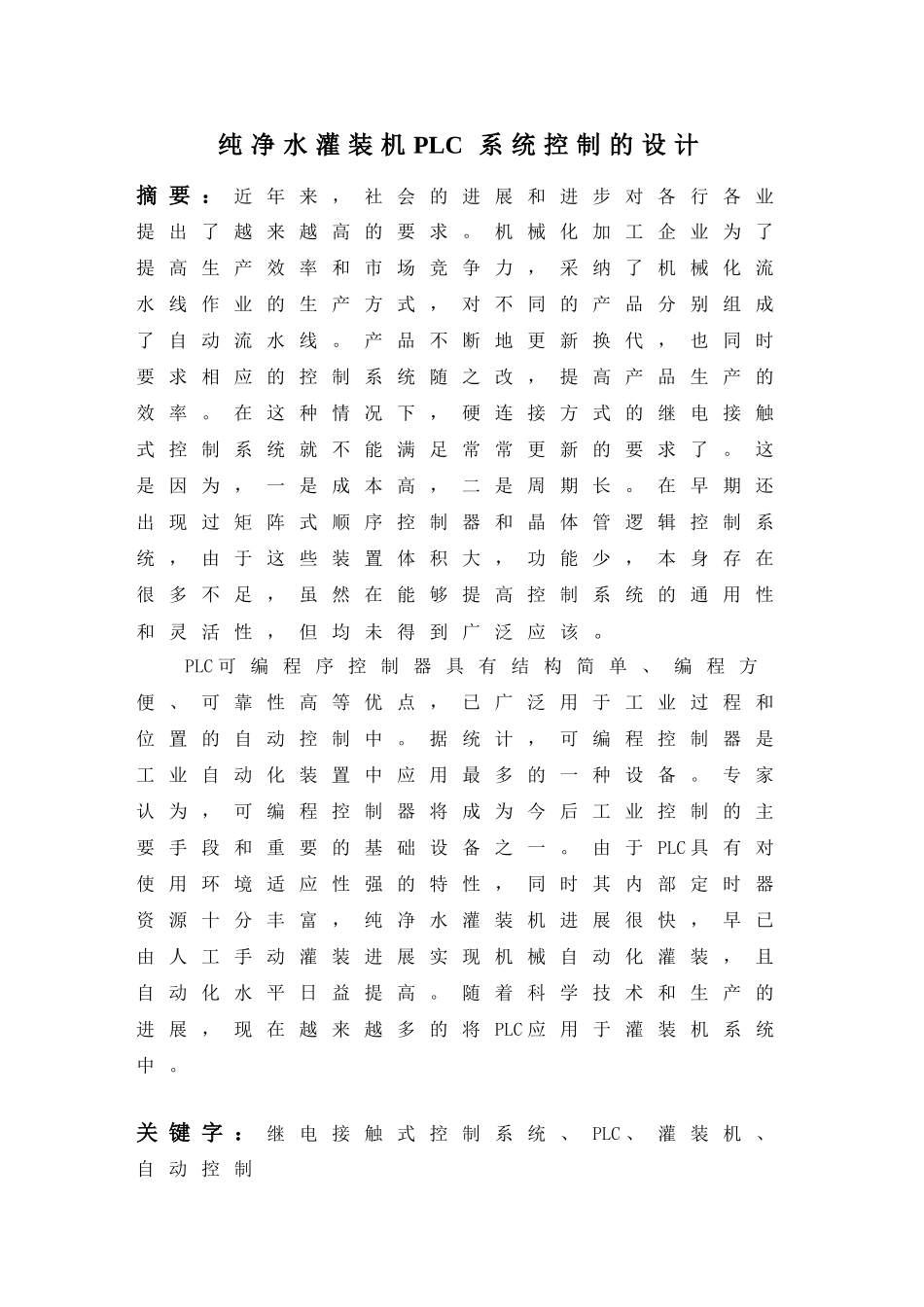 纯净水灌装机PLC系统控制的设计

摘要：近年来，社会的进展和进步对各行各业提出了越来越高的要求。机械化加工企业为了提高生产效率和市场竞争力，采纳了机械化流水线作业的生产方式，对不同的产品分别组成了自动流水线。产品不断地更新换代，也同时要求相应的控制系统随之改，提高产品生产的效率。在这种情况下，硬连接方式的继电接触式控制系统就不能满足常常更新的要求了。这是因为，一是成本高，二是周期长。在早期还出现过矩阵式顺序控制器和晶体管逻辑控制系统，由于这些装置体积大，功能少，本身存在很多不足，虽然在能够提高控制系统的通用性和灵活性，但均未得到广泛应该。

PLC可编程序控制器具有结构简单、编程方便、可靠性高等优点，已广泛用于工业过程和位置的自动控制中。据统计，可编程控制器是工业自动化装置中应用最多的一种设备。专家认为，可编程控制器将成为今后工业控制的主要手段和重要的基础设备之一。由于PLC具有对使用环境适应性强的特性，同时其内部定时器资源十分丰富，纯净水灌装机进展很快，早已由人工手动灌装进展实现机械自动化灌装，且自动化水平日益提高。随着科学技术和生产的进展，现在越来越多的将PLC应用于灌装机系统中。

关键字：继电接触式控制系统、PLC、灌装机、自动控制